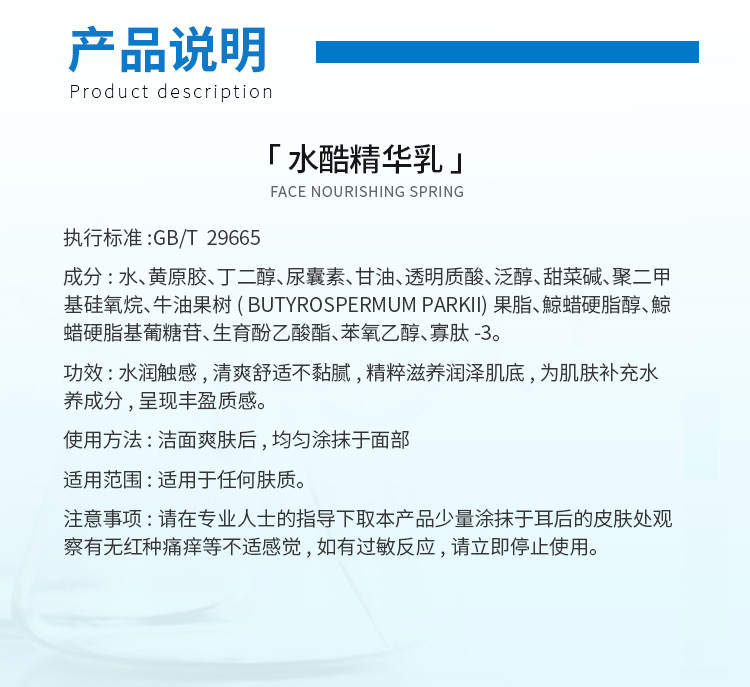 产品说明
Product description

「水酷精华乳」
FACE NOURISHING SPRING

执行标准 :GB/T 29665

成分 : 水、黄原胶、丁二醇、尿囊素、甘油、透明质酸、泛醇、甜菜碱、聚二甲基硅氧烷、牛油果树 ( BUTYROSPERMUM PARKII) 果脂、鲸蜡硬脂醇、鲸蜡硬脂基葡糖苷、生育酚乙酸酯、苯氧乙醇、寡肽 -3。

功效 : 水润触感 , 清爽舒适不黏腻 , 精粹滋养润泽肌底 , 为肌肤补充水养成分 , 呈现丰盈质感。

使用方法 : 洁面爽肤后 , 均匀涂抹于面部

适用范围 : 适用于任何肤质。

注意事项 : 请在专业人士的指导下取本产品少量涂抹于耳后的皮肤处观察有无红种痛痒等不适感觉 , 如有过敏反应 , 请立即停止使用。